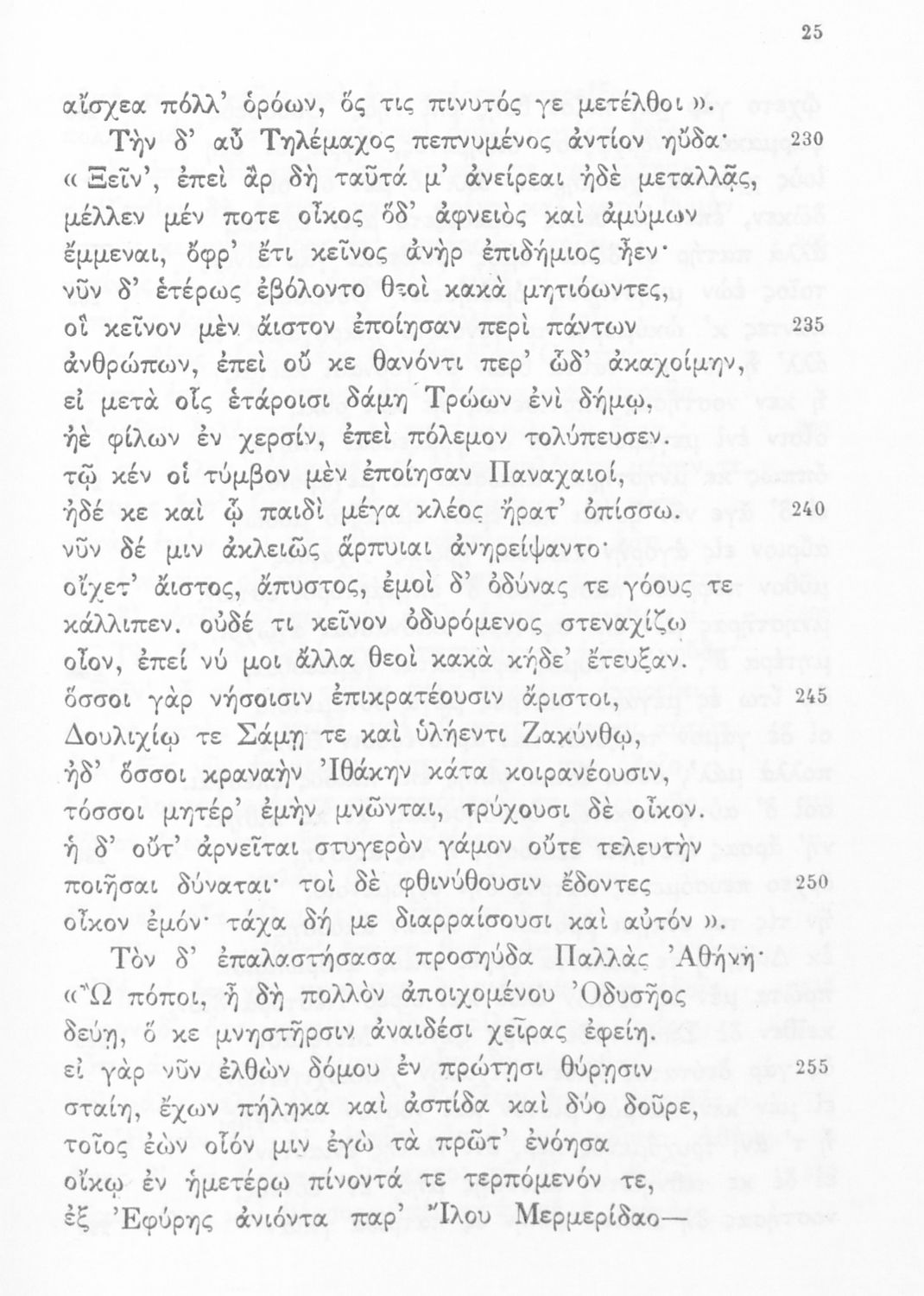 25

αἴσχεα πόλλ' ὁρόων, ὅς τις πινυτός γε μετέλθοι ».
Τὴν δ' αὖ Τηλέμαχος πεπνυμένος ἀντίον ηὔδα· 230
« Ξεῖν', ἐπεὶ ἂρ δὴ ταῦτά μ' ἀνείρεαι ἠδὲ μεταλλᾷς,
μέλλεν μέν ποτε οἶκος ὅδ' ἀφνειὸς καὶ ἀμύμων
ἔμμεναι, ὄφρ' ἔτι κεῖνος ἀνὴρ ἐπιδήμιος ἦεν·
νῦν δ' ἑτέρως ἐβόλοντο θεοὶ κακὰ μητιόωντες,
οἳ κεῖνον μὲν ἄιστον ἐποίησαν περὶ πάντων 235
ἀνθρώπων, ἐπεὶ οὔ κε θανόντι περ' ὧδ' ἀκαχοίμην,
εἰ μετὰ οἷς ἑτάροισι δάμη Τρώων ἐνὶ δήμῳ,
ἠὲ φίλων ἐν χερσίν, ἐπεὶ πόλεμον τολύπευσεν.
τῷ κέν οἱ τύμβον μὲν ἐποίησαν Παναχαιοί,
ἠδέ κε καὶ ᾧ παιδὶ μέγα κλέος ἤρατ' ὀπίσσω. 240
νῦν δέ μιν ἀκλειῶς ἅρπυιαι ἀνηρείψαντο·
οἴχετ' ἄιστος, ἄπυστος, ἐμοὶ δ' ὀδύνας τε γόους τε
κάλλιπεν. οὐδέ τι κεῖνον ὀδυρόμενος στεναχίζω
οἶον, ἐπεί νύ μοι ἄλλα θεοὶ κακὰ κήδε' ἔτευξαν.
ὅσσοι γὰρ νήσοισιν ἐπικρατέουσιν ἄριστοι, 245
Δουλιχίῳ τε Σάμῃ τε καὶ ὑλήεντι Ζακύνθῳ,
ἠδ' ὅσσοι κραναὴν Ἰθάκην κάτα κοιρανέουσιν,
τόσσοι μητέρ' ἐμὴν μνῶνται, τρύχουσι δὲ οἶκον.
ἡ δ' οὔτ' ἀρνεῖται στυγερὸν γάμον οὔτε τελευτὴν
ποιῆσαι δύναται· τοὶ δὲ φθινύθουσιν ἔδοντες 250
οἶκον ἐμόν· τάχα δή με διαρραίσουσι καὶ αὐτόν ».
Τὸν δ' ἐπαλαστήσασα προσηύδα Παλλὰς Ἀθήνη·
« Ὢ πόποι, ἦ δὴ πολλὸν ἀποιχομένου Ὀδυσῆος
δεύῃ, ὅ κε μνηστῆρσιν ἀναιδέσι χεῖρας ἐφείη.
εἰ γὰρ νῦν ἐλθὼν δόμου ἐν πρώτῃσι θύρῃσιν 255
σταίη, ἔχων πήληκα καὶ ἀσπίδα καὶ δύο δοῦρε,
τοῖος ἐὼν οἷόν μιν ἐγὼ τὰ πρῶτ' ἐνόησα
οἴκῳ ἐν ἡμετέρῳ πίνοντά τε τερπόμενόν τε,
ἐξ Ἐφύρης ἀνιόντα παρ' Ἴλου Μερμερίδαο—